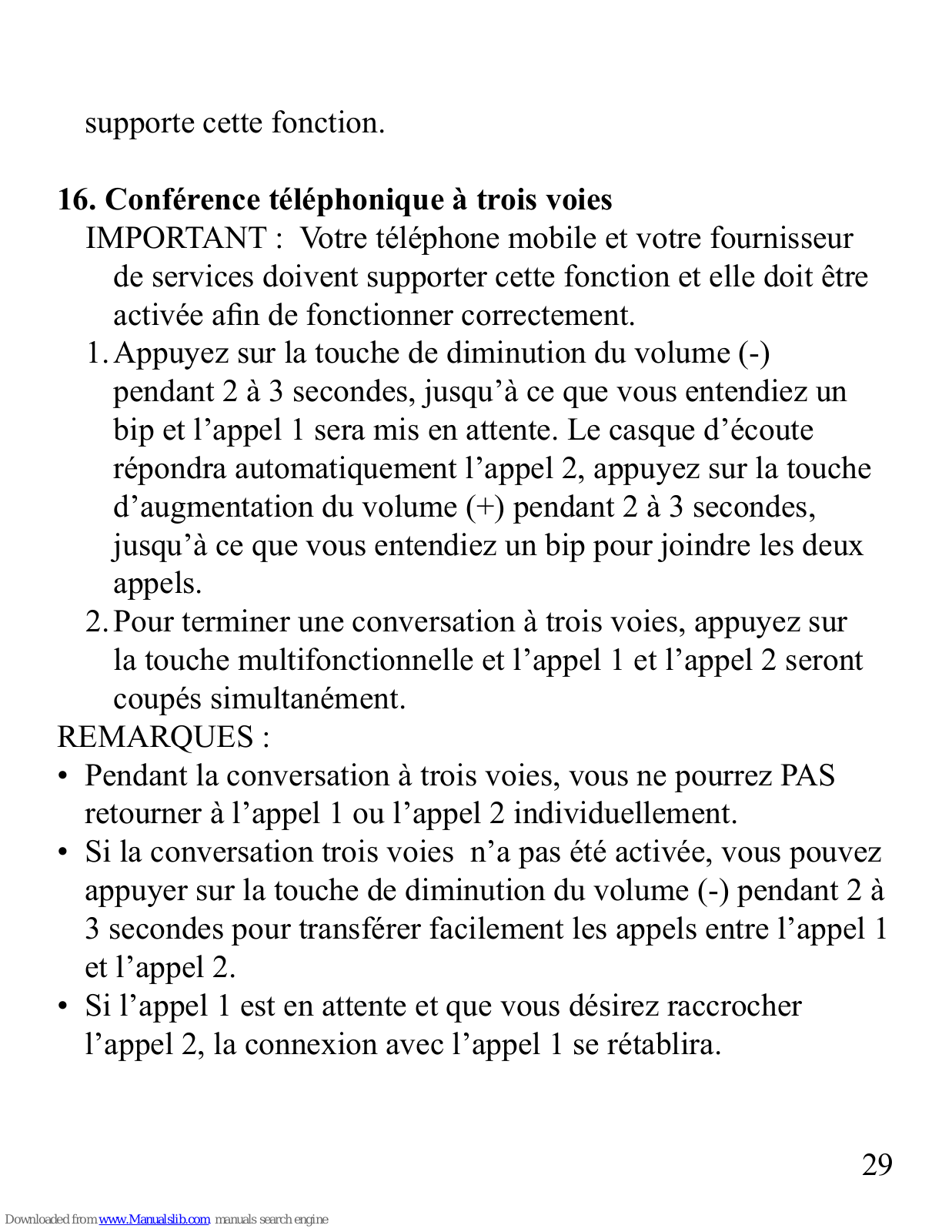 supporte cette fonction.

16. Conférence téléphonique à trois voies
IMPORTANT : Votre téléphone mobile et votre fournisseur de services doivent supporter cette fonction et elle doit être activée afin de fonctionner correctement.
1. Appuyez sur la touche de diminution du volume (-) pendant 2 à 3 secondes, jusqu’à ce que vous entendiez un bip et l’appel 1 sera mis en attente. Le casque d’écoute répondra automatiquement l’appel 2, appuyez sur la touche d’augmentation du volume (+) pendant 2 à 3 secondes, jusqu’à ce que vous entendiez un bip pour joindre les deux appels.
2. Pour terminer une conversation à trois voies, appuyez sur la touche multifonctionnelle et l’appel 1 et l’appel 2 seront coupés simultanément.
REMARQUES :
• Pendant la conversation à trois voies, vous ne pourrez PAS retourner à l’appel 1 ou l’appel 2 individuellement.
• Si la conversation trois voies n’a pas été activée, vous pouvez appuyer sur la touche de diminution du volume (-) pendant 2 à 3 secondes pour transférer facilement les appels entre l’appel 1 et l’appel 2.
• Si l’appel 1 est en attente et que vous désirez raccrocher l’appel 2, la connexion avec l’appel 1 se rétablira.

29

Downloaded from www.Manualslib.com manuals search engine